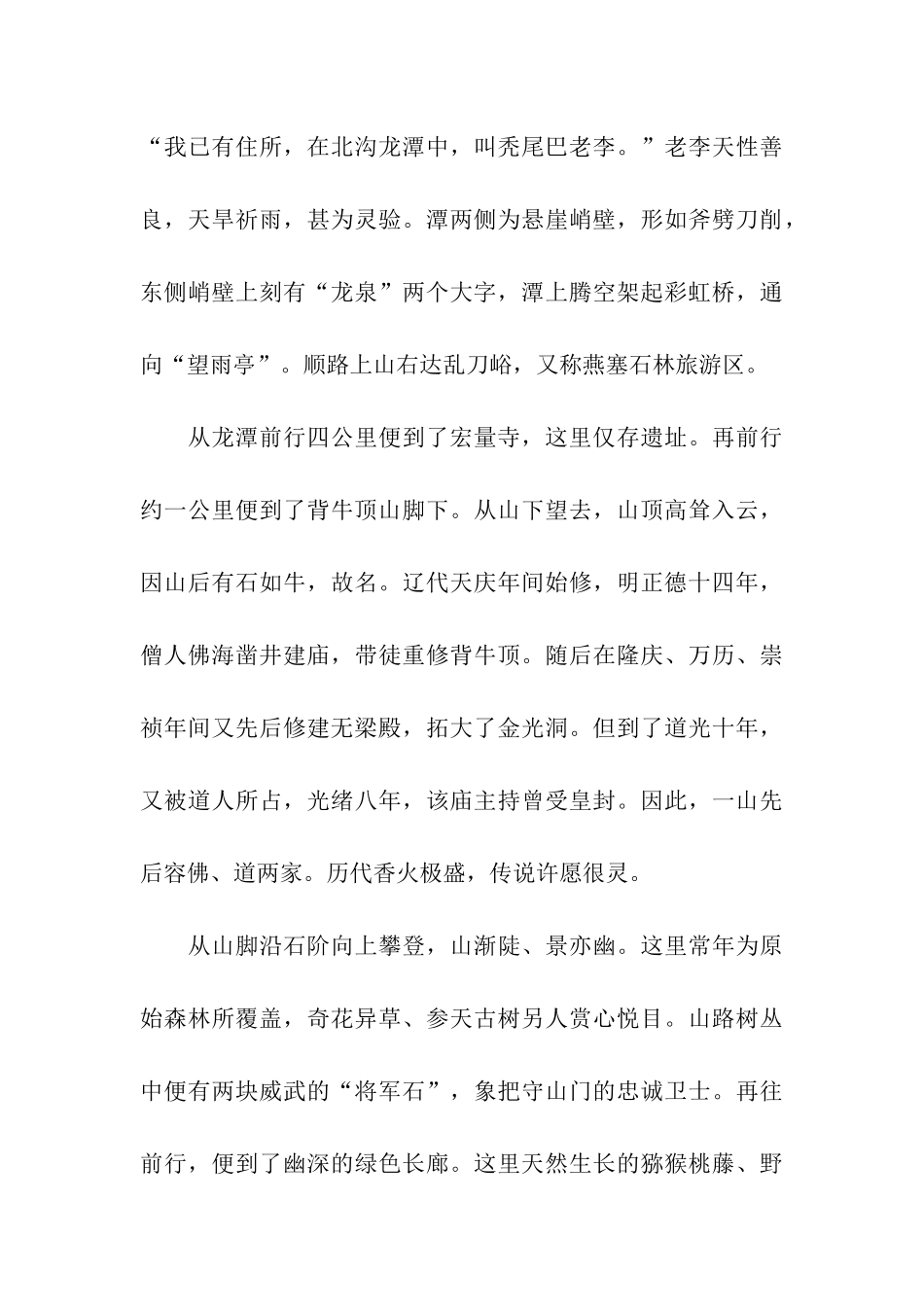 “我已有住所，在北沟龙潭中，叫秃尾巴老李。”老李天性善良，天旱祈雨，甚为灵验。潭两侧为悬崖峭壁，形如斧劈刀削，东侧峭壁上刻有“龙泉”两个大字，潭上腾空架起彩虹桥，通向“望雨亭”。顺路上山右达乱刀峪，又称燕塞石林旅游区。

从龙潭前行四公里便到了宏量寺，这里仅存遗址。再前行约一公里便到了背牛顶山脚下。从山下望去，山顶高耸入云，因山后有石如牛，故名。辽代天庆年间始修，明正德十四年，僧人佛海凿井建庙，带徒重修背牛顶。随后在隆庆、万历、崇祯年间又先后修建无梁殿，拓大了金光洞。但到了道光十年，又被道人所占，光绪八年，该庙主持曾受皇封。因此，一山先后容佛、道两家。历代香火极盛，传说许愿很灵。

从山脚沿石阶向上攀登，山渐陡、景亦幽。这里常年为原始森林所覆盖，奇花异草、参天古树另人赏心悦目。山路树丛中便有两块威武的“将军石”，象把守山门的忠诚卫士。再往前行，便到了幽深的绿色长廊。这里天然生长的猕猴桃藤、野